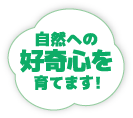 自然への
好奇心を
育てます!